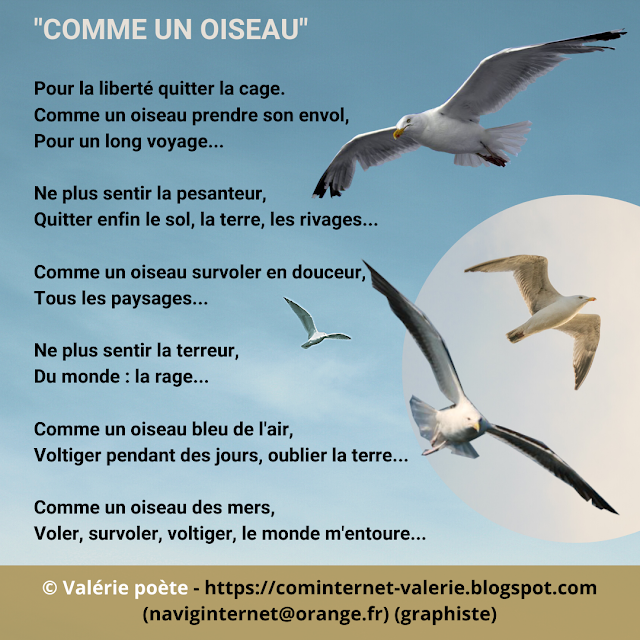 "COMME UN OISEAU"

Pour la liberté quitter la cage.
Comme un oiseau prendre son envol,
Pour un long voyage...

Ne plus sentir la pesanteur,
Quitter enfin le sol, la terre, les rivages...

Comme un oiseau survoler en douceur,
Tous les paysages...

Ne plus sentir la terreur,
Du monde : la rage...

Comme un oiseau bleu de l'air,
Voltiger pendant des jours, oublier la terre...

Comme un oiseau des mers,
Voler, survoler, voltiger, le monde m'entoure...

© Valérie poète - https://cominternet-valerie.blogspot.com
(naviginternet@orange.fr) (graphiste)